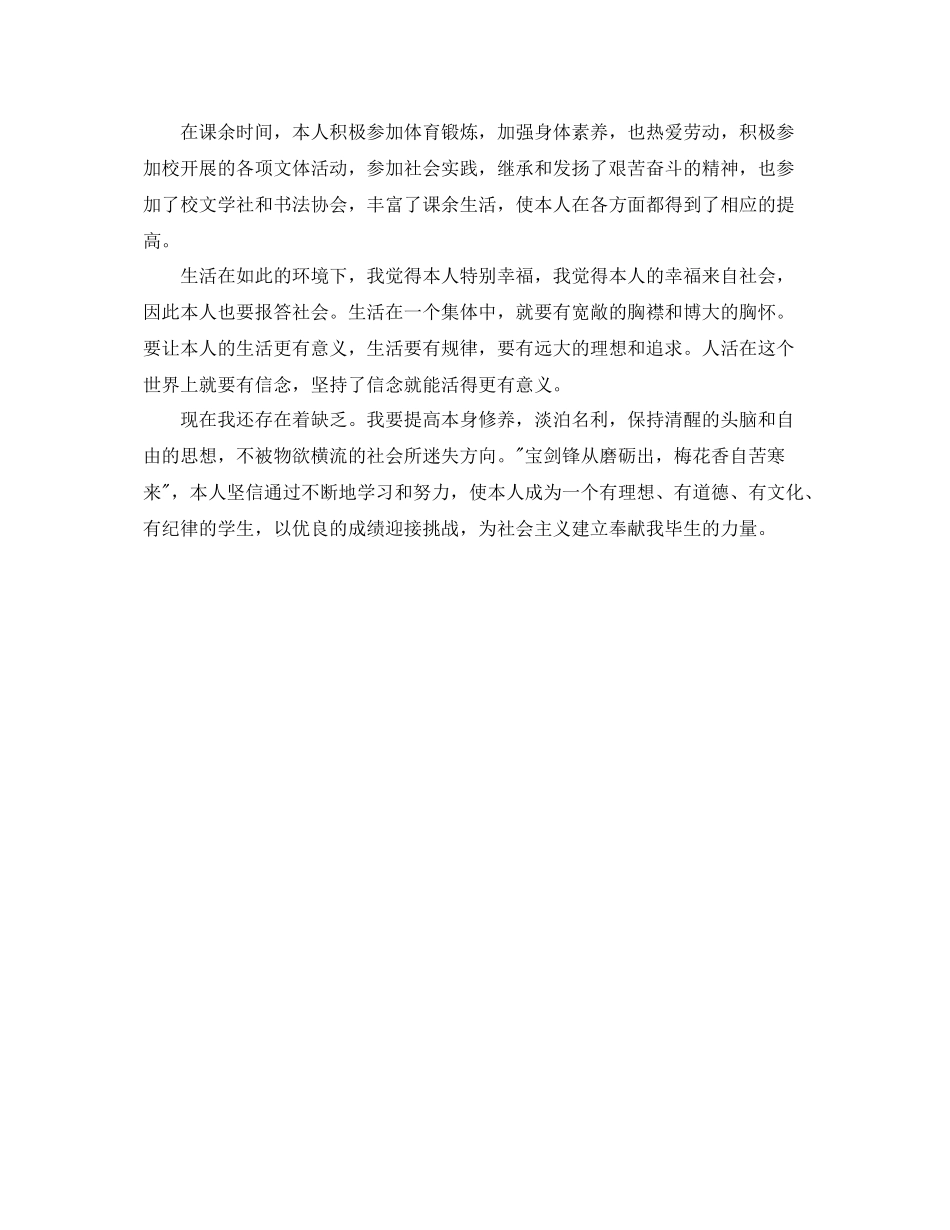 在课余时间，本人积极参加体育锻炼，加强身体素养，也热爱劳动，积极参加校开展的各项文体活动，参加社会实践，继承和发扬了艰苦奋斗的精神，也参加了校文学社和书法协会，丰富了课余生活，使本人在各方面都得到了相应的提高。

生活在如此的环境下，我觉得本人特别幸福，我觉得本人的幸福来自社会，因此本人也要报答社会。生活在一个集体中，就要有宽敞的胸襟和博大的胸怀。要让本人的生活更有意义，生活要有规律，要有远大的理想和追求。人活在这个世界上就要有信念，坚持了信念就能活得更有意义。

现在我还存在着缺乏。我要提高本身修养，淡泊名利，保持清醒的头脑和自由的思想，不被物欲横流的社会所迷失方向。"宝剑锋从磨砺出，梅花香自苦寒来"，本人坚信通过不断地学习和努力，使本人成为一个有理想、有道德、有文化、有纪律的学生，以优良的成绩迎接挑战，为社会主义建立奉献我毕生的力量。